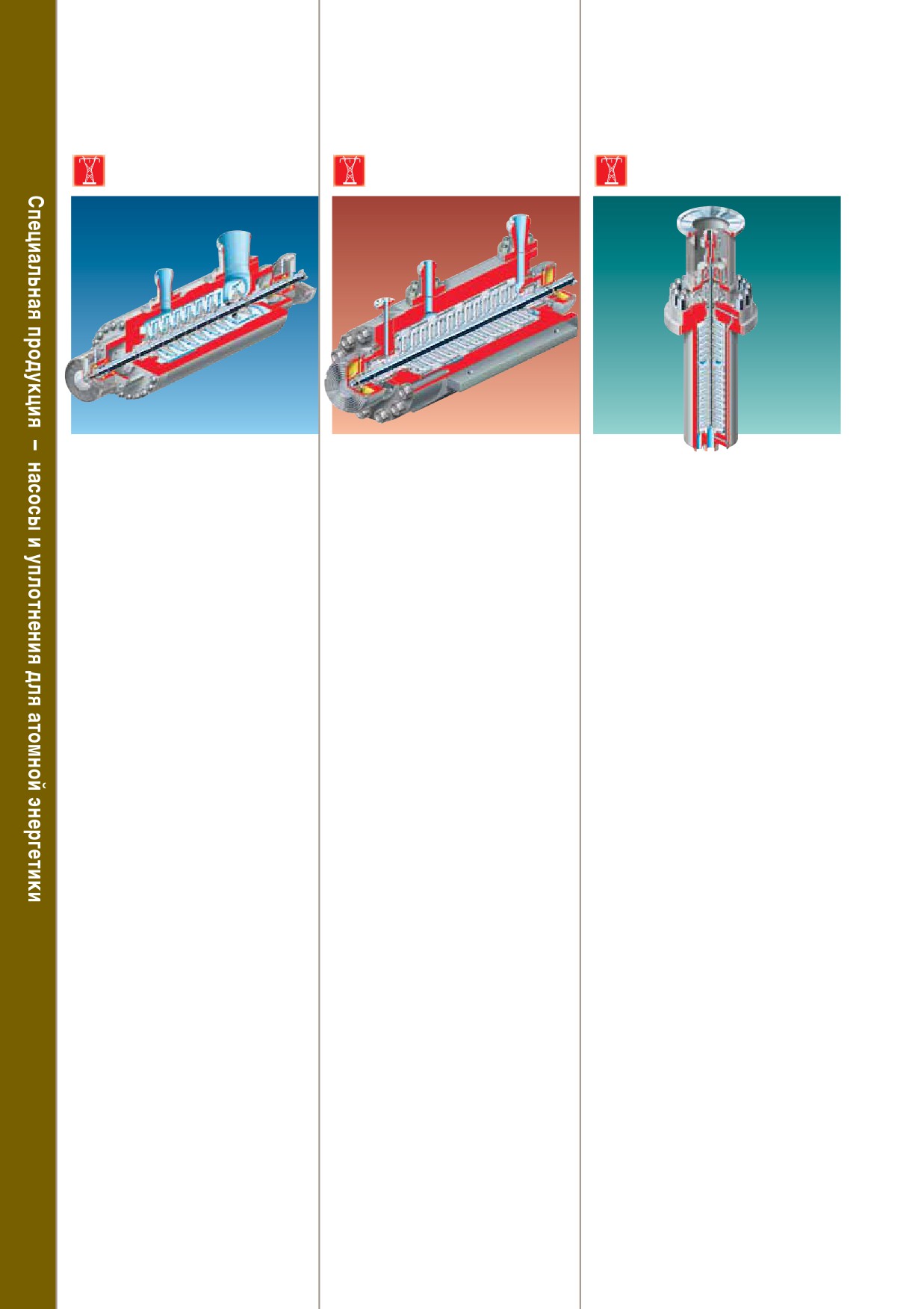 Специальная продукция – насосы и уплотнения для атомной энергетики